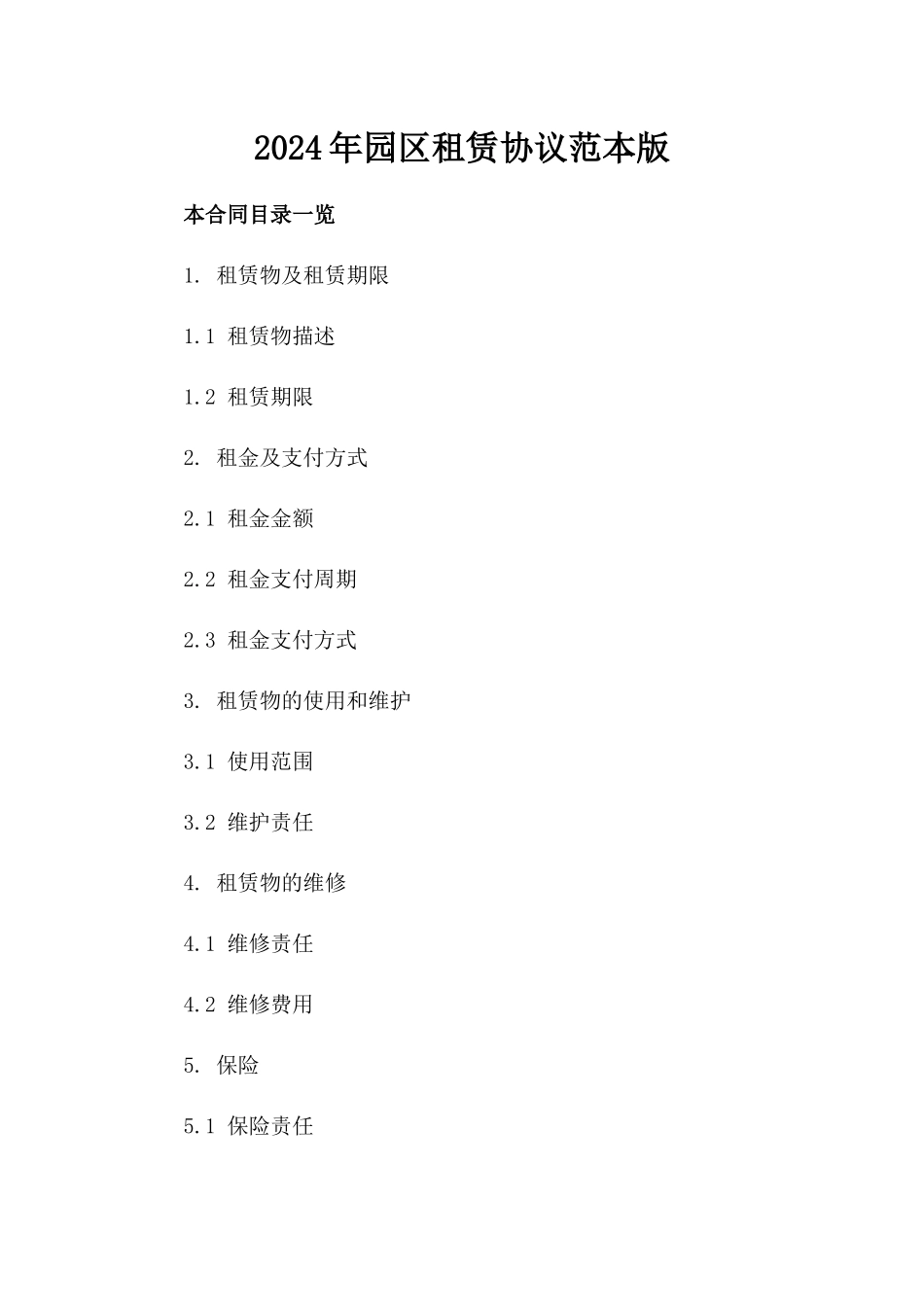 2024年园区租赁协议范本版

本合同目录一览

1. 租赁物及租赁期限

1.1 租赁物描述

1.2 租赁期限

2. 租金及支付方式

2.1 租金金额

2.2 租金支付周期

2.3 租金支付方式

3. 租赁物的使用和维护

3.1 使用范围

3.2 维护责任

4. 租赁物的维修

4.1 维修责任

4.2 维修费用

5. 保险

5.1 保险责任